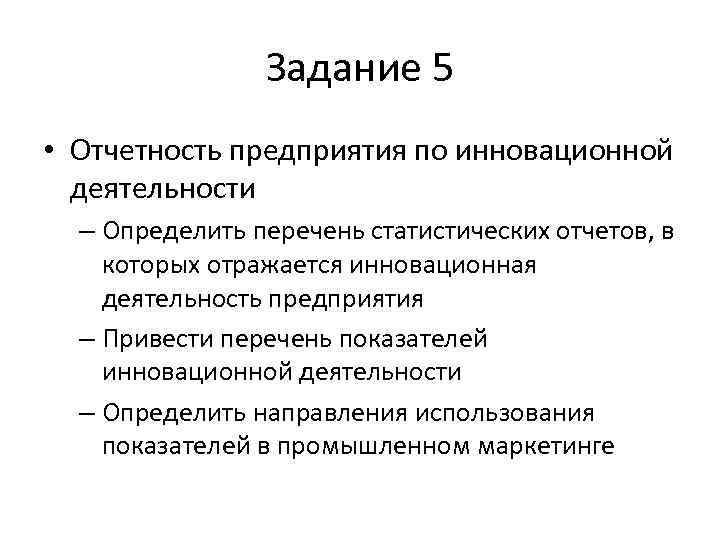 Задание 5

• Отчетность предприятия по инновационной деятельности

– Определить перечень статистических отчетов, в которых отражается инновационная деятельность предприятия

– Привести перечень показателей инновационной деятельности

– Определить направления использования показателей в промышленном маркетинге